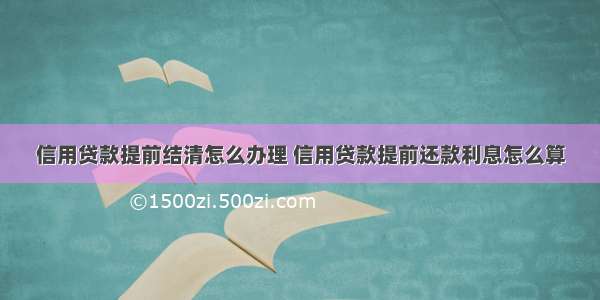 信用贷款提前结清怎么办理 信用贷款提前还款利息怎么算

©1500zi.500zi.com